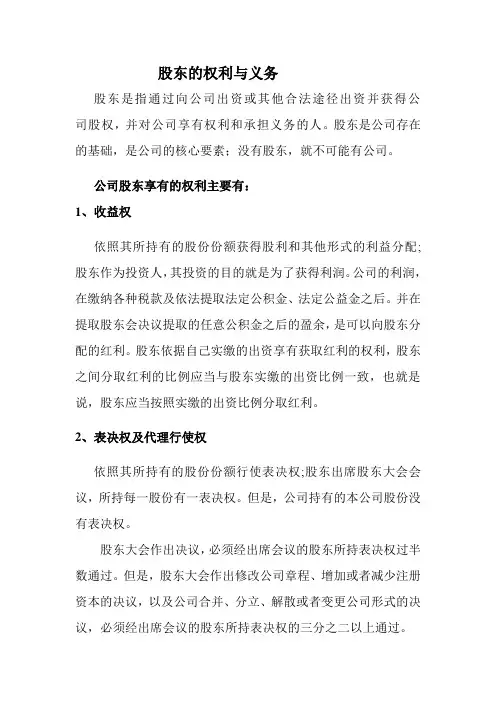 股东的权利与义务

股东是指通过向公司出资或其他合法途径出资并获得公司股权，并对公司享有权利和承担义务的人。股东是公司存在的基础，是公司的核心要素；没有股东，就不可能有公司。

公司股东享有的权利主要有：

1、收益权

依照其所持有的股份份额获得股利和其他形式的利益分配;股东作为投资人，其投资的目的就是为了获得利润。公司的利润，在缴纳各种税款及依法提取法定公积金、法定公益金之后。并在提取股东会决议提取的任意公积金之后的盈余，是可以向股东分配的红利。股东依据自己实缴的出资享有获取红利的权利，股东之间分取红利的比例应当与股东实缴的出资比例一致，也就是说，股东应当按照实缴的出资比例分取红利。

2、表决权及代理行使权

依照其所持有的股份份额行使表决权;股东出席股东大会会议，所持每一股份有一表决权。但是，公司持有的本公司股份没有表决权。

股东大会作出决议，必须经出席会议的股东所持表决权过半数通过。但是，股东大会作出修改公司章程、增加或者减少注册资本的决议，以及公司合并、分立、解散或者变更公司形式的决议，必须经出席会议的股东所持表决权的三分之二以上通过。